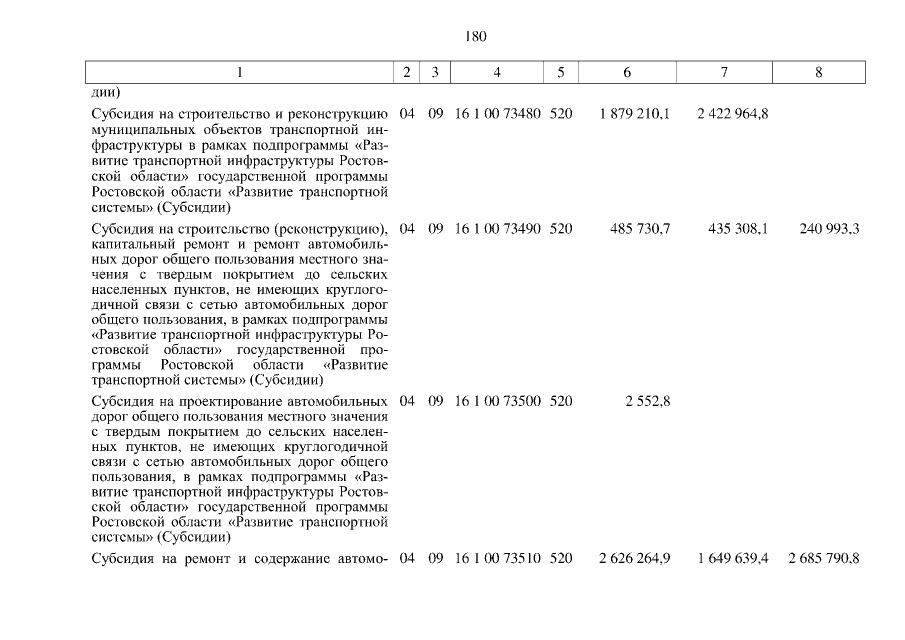 180

| 1 | 2 | 3 | 4 | 5 | 6 | 7 | 8 |
|---|---|---|---|---|---|---|---|
| дии) | | | | | | | |
| Субсидия на строительство и реконструкцию муниципальных объектов транспортной инфраструктуры в рамках подпрограммы «Развитие транспортной инфраструктуры Ростовской области» государственной программы Ростовской области «Развитие транспортной системы» (Субсидии) | 04 | 09 | 16 1 00 73480 | 520 | 1 879 210,1 | 2 422 964,8 | |
| Субсидия на строительство (реконструкцию), капитальный ремонт и ремонт автомобильных дорог общего пользования местного значения с твердым покрытием до сельских населенных пунктов, не имеющих круглогодичной связи с сетью автомобильных дорог общего пользования, в рамках подпрограммы «Развитие транспортной инфраструктуры Ростовской области» государственной программы Ростовской области «Развитие транспортной системы» (Субсидии) | 04 | 09 | 16 1 00 73490 | 520 | 485 730,7 | 435 308,1 | 240 993,3 |
| Субсидия на проектирование автомобильных дорог общего пользования местного значения с твердым покрытием до сельских населенных пунктов, не имеющих круглогодичной связи с сетью автомобильных дорог общего пользования, в рамках подпрограммы «Развитие транспортной инфраструктуры Ростовской области» государственной программы Ростовской области «Развитие транспортной системы» (Субсидии) | 04 | 09 | 16 1 00 73500 | 520 | 2 552,8 | | |
| Субсидия на ремонт и содержание автомо- | 04 | 09 | 16 1 00 73510 | 520 | 2 626 264,9 | 1 649 639,4 | 2 685 790,8 |